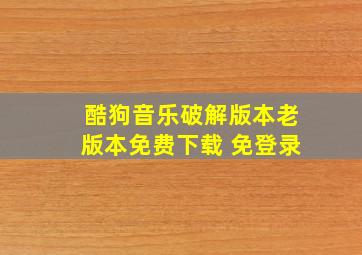 酷狗音乐破解版本老版本免费下载 免登录